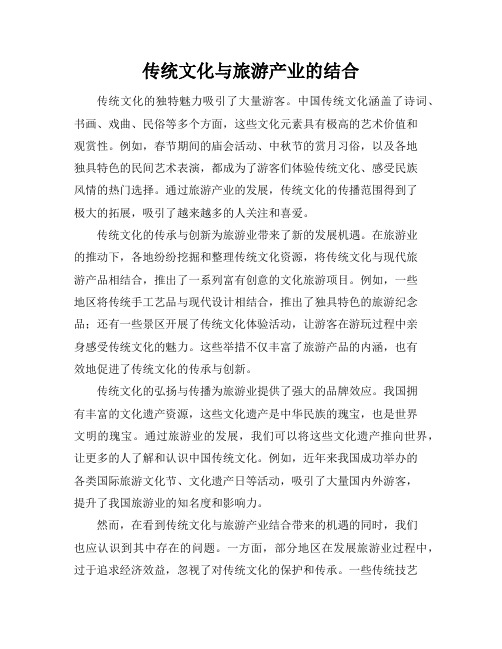 传统文化与旅游产业的结合

传统文化的独特魅力吸引了大量游客。中国传统文化涵盖了诗词、书画、戏曲、民俗等多个方面，这些文化元素具有极高的艺术价值和观赏性。例如，春节期间的庙会活动、中秋节的赏月习俗，以及各地独具特色的民间艺术表演，都成为了游客们体验传统文化、感受民族风情的热门选择。通过旅游产业的发展，传统文化的传播范围得到了极大的拓展，吸引了越来越多的人关注和喜爱。

传统文化的传承与创新为旅游业带来了新的发展机遇。在旅游业的推动下，各地纷纷挖掘和整理传统文化资源，将传统文化与现代旅游产品相结合，推出了一系列富有创意的文化旅游项目。例如，一些地区将传统手工艺品与现代设计相结合，推出了独具特色的旅游纪念品；还有一些景区开展了传统文化体验活动，让游客在游玩过程中亲身感受传统文化的魅力。这些举措不仅丰富了旅游产品的内涵，也有效地促进了传统文化的传承与创新。

传统文化的弘扬与传播为旅游业提供了强大的品牌效应。我国拥有丰富的文化遗产资源，这些文化遗产是中华民族的瑰宝，也是世界文明的瑰宝。通过旅游业的发展，我们可以将这些文化遗产推向世界，让更多的人了解和认识中国传统文化。例如，近年来我国成功举办的各类国际旅游文化节、文化遗产日等活动，吸引了大量国内外游客，提升了我国旅游业的知名度和影响力。

然而，在看到传统文化与旅游产业结合带来的机遇的同时，我们也应认识到其中存在的问题。一方面，部分地区在发展旅游业过程中，过于追求经济效益，忽视了对传统文化的保护和传承。一些传统技艺